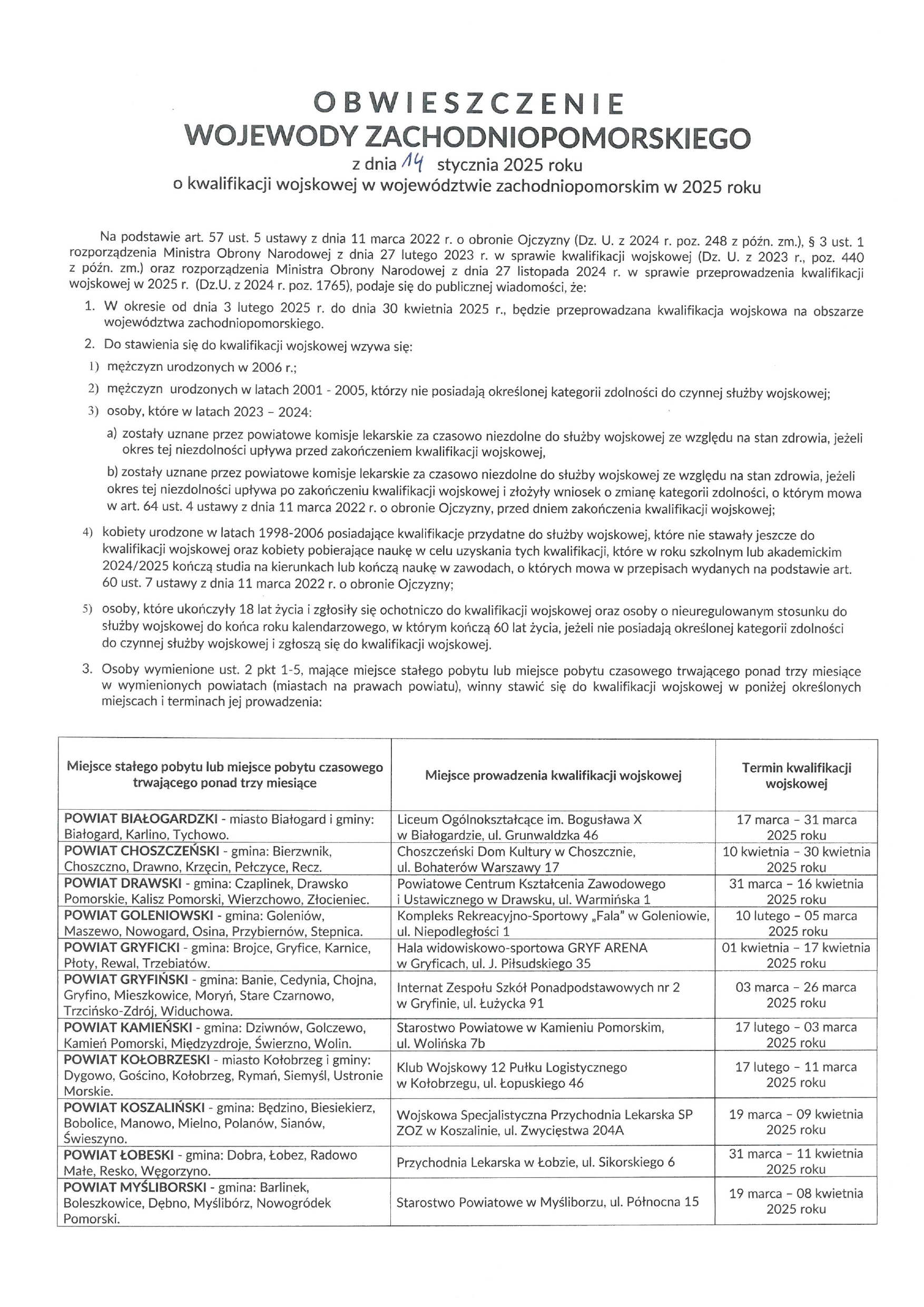 OBWIESZCZENIE
WOJEWODY ZACHODNIOPOMORSKIEGO
z dnia 14 stycznia 2025 roku
o kwalifikacji wojskowej w województwie zachodniopomorskim w 2025 roku

Na podstawie art. 57 ust. 5 ustawy z dnia 11 marca 2022 r. o obronie Ojczyzny (Dz. U. z 2024 r. poz. 248 z późn. zm.), § 3 ust. 1 rozporządzenia Ministra Obrony Narodowej z dnia 27 lutego 2023 r. w sprawie kwalifikacji wojskowej (Dz. U. z 2023 r., poz. 440 z późn. zm.) oraz rozporządzenia Ministra Obrony Narodowej z dnia 27 listopada 2024 r. w sprawie przeprowadzenia kwalifikacji wojskowej w 2025 r. (Dz.U. z 2024 r. poz. 1765), podaje się do publicznej wiadomości, że:

1. W okresie od dnia 3 lutego 2025 r. do dnia 30 kwietnia 2025 r., będzie przeprowadzana kwalifikacja wojskowa na obszarze województwa zachodniopomorskiego.

2. Do stawienia się do kwalifikacji wojskowej wzywa się:

1) mężczyzn urodzonych w 2006 r.;

2) mężczyzn urodzonych w latach 2001 - 2005, którzy nie posiadają określonej kategorii zdolności do czynnej służby wojskowej;

3) osoby, które w latach 2023 – 2024:

a) zostały uznane przez powiatowe komisje lekarskie za czasowo niezdolne do służby wojskowej ze względu na stan zdrowia, jeżeli okres tej niezdolności upływa przed zakończeniem kwalifikacji wojskowej,

b) zostały uznane przez powiatowe komisje lekarskie za czasowo niezdolne do służby wojskowej ze względu na stan zdrowia, jeżeli okres tej niezdolności upływa po zakończeniu kwalifikacji wojskowej i złożyły wniosek o zmianę kategorii zdolności, o którym mowa w art. 64 ust. 4 ustawy z dnia 11 marca 2022 r. o obronie Ojczyzny, przed dniem zakończenia kwalifikacji wojskowej;

4) kobiety urodzone w latach 1998-2006 posiadające kwalifikacje przydatne do służby wojskowej, które nie stawały jeszcze do kwalifikacji wojskowej oraz kobiety pobierające naukę w celu uzyskania tych kwalifikacji, które w roku szkolnym lub akademickim 2024/2025 kończą studia na kierunkach lub kończą naukę w zawodach, o których mowa w przepisach wydanych na podstawie art. 60 ust. 7 ustawy z dnia 11 marca 2022 r. o obronie Ojczyzny;

5) osoby, które ukończyły 18 lat życia i zgłosiły się ochotniczo do kwalifikacji wojskowej oraz osoby o nieuregulowanym stosunku do służby wojskowej do końca roku kalendarzowego, w którym kończą 60 lat życia, jeżeli nie posiadają określonej kategorii zdolności do czynnej służby wojskowej i zgłoszą się do kwalifikacji wojskowej.

3. Osoby wymienione ust. 2 pkt 1-5, mające miejsce stałego pobytu lub miejsce pobytu czasowego trwającego ponad trzy miesiące w wymienionych powiatach (miastach na prawach powiatu), winny stawić się do kwalifikacji wojskowej w poniżej określonych miejscach i terminach jej prowadzenia:

| Miejsce stałego pobytu lub miejsce pobytu czasowego trwającego ponad trzy miesiące | Miejsce prowadzenia kwalifikacji wojskowej | Termin kwalifikacji wojskowej |
|---|---|---|
| POWIAT BIAŁOGARDZKI - miasto Białogard i gminy: Białogard, Karlino, Tychowo. | Liceum Ogólnokształcące im. Bogusława X w Białogardzie, ul. Grunwaldzka 46 | 17 marca – 31 marca 2025 roku |
| POWIAT CHOSZCZEŃSKI - gmina: Bierzwnik, Choszczno, Drawno, Krzęcin, Pełczyce, Recz. | Choszczeński Dom Kultury w Choszcznie, ul. Bohaterów Warszawy 17 | 10 kwietnia – 30 kwietnia 2025 roku |
| POWIAT DRAWSKI - gmina: Czaplinek, Drawsko Pomorskie, Kalisz Pomorski, Wierzchowo, Złocieniec. | Powiatowe Centrum Kształcenia Zawodowego i Ustawicznego w Drawsku, ul. Warmińska 1 | 31 marca – 16 kwietnia 2025 roku |
| POWIAT GOLENIOWSKI - gmina: Goleniów, Maszewo, Nowogard, Osina, Przybiernów, Stepnica. | Kompleks Rekreacyjno-Sportowy „Fala" w Goleniowie, ul. Niepodległości 1 | 10 lutego – 05 marca 2025 roku |
| POWIAT GRYFICKI - gmina: Brojce, Gryfice, Karnice, Płoty, Rewal, Trzebiatów. | Hala widowiskowo-sportowa GRYF ARENA w Gryficach, ul. J. Piłsudskiego 35 | 01 kwietnia – 17 kwietnia 2025 roku |
| POWIAT GRYFIŃSKI - gmina: Banie, Cedynia, Chojna, Gryfino, Mieszkowice, Moryń, Stare Czarnowo, Trzcińsko-Zdrój, Widuchowa. | Internat Zespołu Szkół Ponadpodstawowych nr 2 w Gryfinie, ul. Łużycka 91 | 03 marca – 26 marca 2025 roku |
| POWIAT KAMIEŃSKI - gmina: Dziwnów, Golczewo, Kamień Pomorski, Międzyzdroje, Świerzno, Wolin. | Starostwo Powiatowe w Kamieniu Pomorskim, ul. Wolińska 7b | 17 lutego – 03 marca 2025 roku |
| POWIAT KOŁOBRZESKI - miasto Kołobrzeg i gminy: Dygowo, Gościno, Kołobrzeg, Rymań, Siemyśl, Ustronie Morskie. | Klub Wojskowy 12 Pułku Logistycznego w Kołobrzegu, ul. Łopuskiego 46 | 17 lutego – 11 marca 2025 roku |
| POWIAT KOSZALIŃSKI - gmina: Będzino, Biesiekierz, Bobolice, Manowo, Mielno, Polanów, Sianów, Świeszyno. | Wojskowa Specjalistyczna Przychodnia Lekarska SP ZOZ w Koszalinie, ul. Zwycięstwa 204A | 19 marca – 09 kwietnia 2025 roku |
| POWIAT ŁOBESKI - gmina: Dobra, Łobez, Radowo Małe, Resko, Węgorzyno. | Przychodnia Lekarska w Łobzie, ul. Sikorskiego 6 | 31 marca – 11 kwietnia 2025 roku |
| POWIAT MYŚLIBORSKI - gmina: Barlinek, Boleszkowice, Dębno, Myślibórz, Nowogródek Pomorski. | Starostwo Powiatowe w Myśliborzu, ul. Północna 15 | 19 marca – 08 kwietnia 2025 roku |